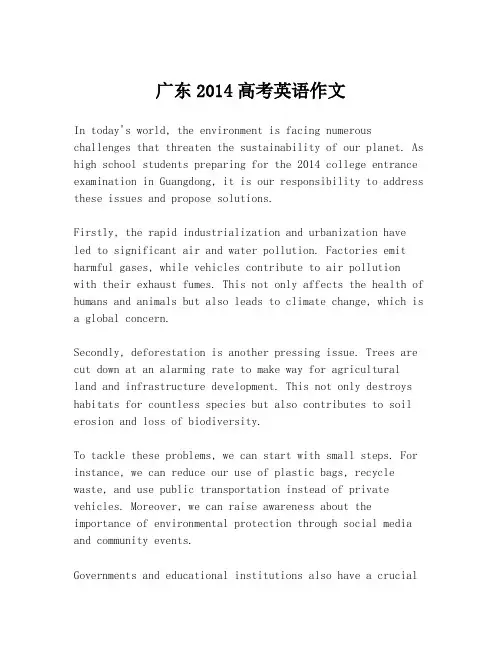 广东 2014 高考英语作文

In today's world, the environment is facing numerous challenges that threaten the sustainability of our planet. As high school students preparing for the 2014 college entrance examination in Guangdong, it is our responsibility to address these issues and propose solutions.

Firstly, the rapid industrialization and urbanization have led to significant air and water pollution. Factories emit harmful gases, while vehicles contribute to air pollution with their exhaust fumes. This not only affects the health of humans and animals but also leads to climate change, which is a global concern.

Secondly, deforestation is another pressing issue. Trees are cut down at an alarming rate to make way for agricultural land and infrastructure development. This not only destroys habitats for countless species but also contributes to soil erosion and loss of biodiversity.

To tackle these problems, we can start with small steps. For instance, we can reduce our use of plastic bags, recycle waste, and use public transportation instead of private vehicles. Moreover, we can raise awareness about the importance of environmental protection through social media and community events.

Governments and educational institutions also have a crucial